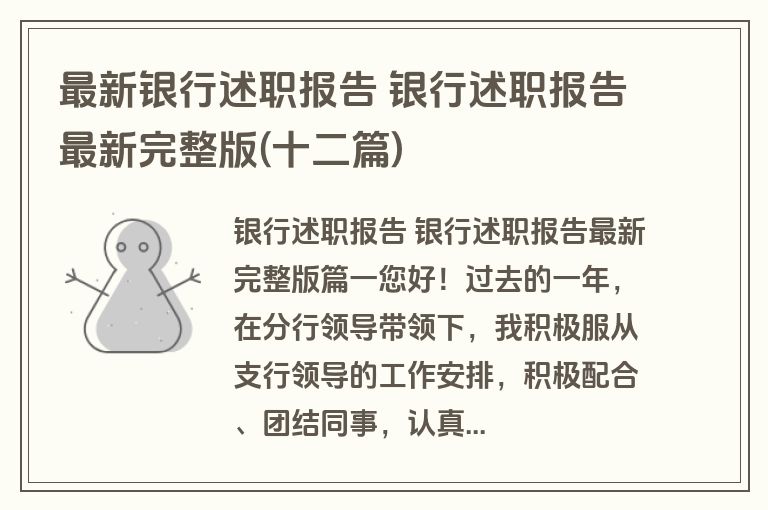 最新银行述职报告 银行述职报告最新完整版(十二篇)

银行述职报告 银行述职报告最新完整版篇一您好！过去的一年，在分行领导带领下，我积极服从支行领导的工作安排，积极配合、团结同事，认真...